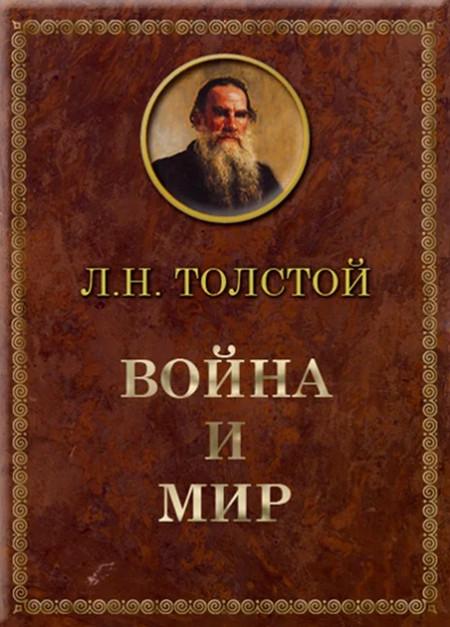 Л.Н. ТОЛСТОЙ

ВОЙНА
И
МИР